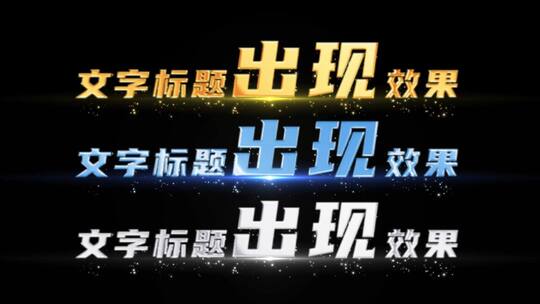 文字标题出现效果

文字标题出现效果

文字标题出现效果